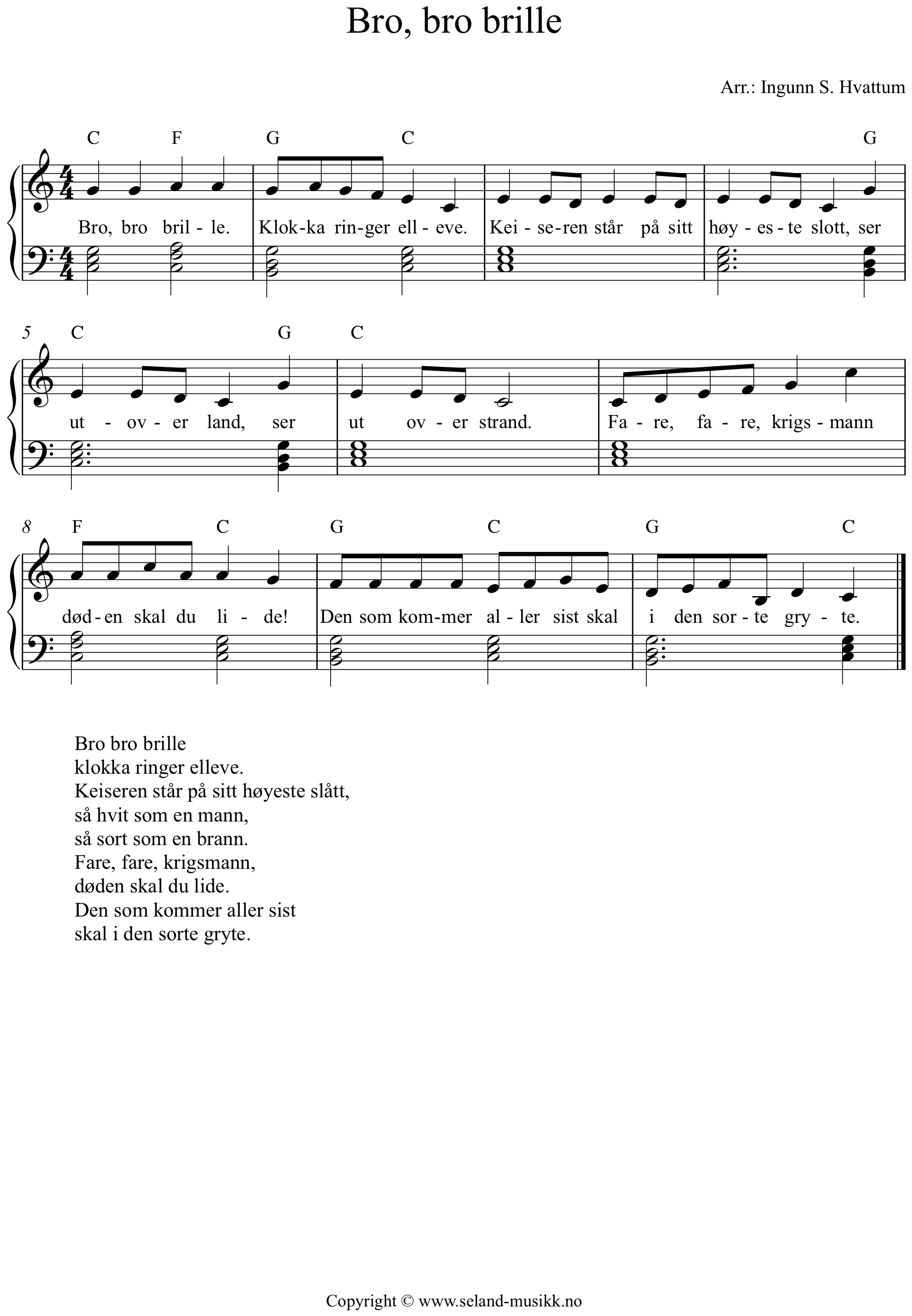 Bro, bro brille

Arr.: Ingunn S. Hvattum

C F G C G

Bro, bro bril - le. Klok-ka rin-ger ell - eve. Kei - se-ren står på sitt høy - es - te slott, ser

5 C G C

ut - ov - er land, ser ut ov - er strand. Fa - re, fa - re, krigs - mann

8 F C G C G C

død - en skal du li - de! Den som kom-mer al - ler sist skal i den sor - te gry - te.

Bro bro brille
klokka ringer elleve.
Keiseren står på sitt høyeste slått,
så hvit som en mann,
så sort som en brann.
Fare, fare, krigsmann,
døden skal du lide.
Den som kommer aller sist
skal i den sorte gryte.

Copyright © www.seland-musikk.no